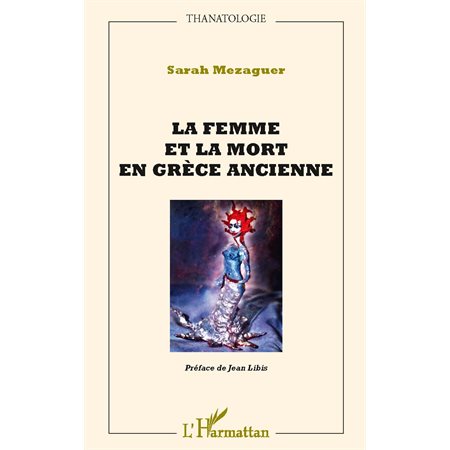 THANATOLOGIE

Sarah Mezaguer

LA FEMME
ET LA MORT
EN GRÈCE ANCIENNE

Préface de Jean Libis

L'Harmattan